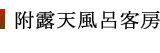 附露天風呂客房